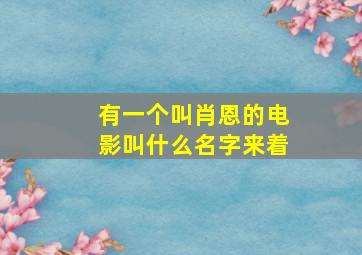 有一个叫肖恩的电影叫什么名字来着